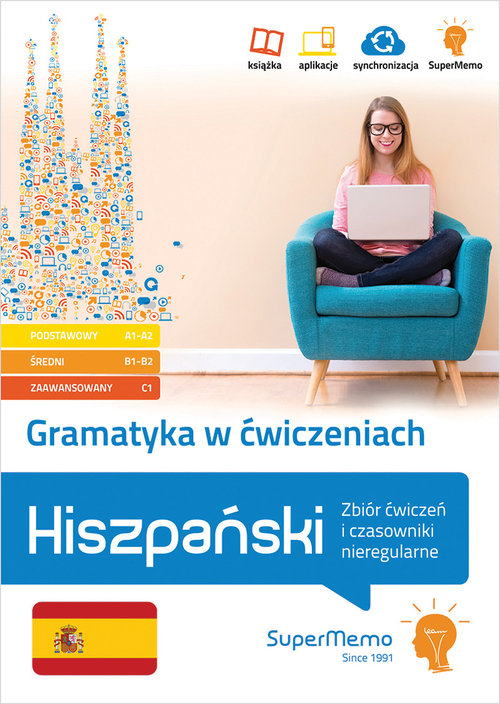 książka aplikacje synchronizacja SuperMemo

PODSTAWOWY A1-A2
ŚREDNI B1-B2
ZAAWANSOWANY C1

Gramatyka w ćwiczeniach

Hiszpański

Zbiór ćwiczeń i czasowniki nieregularne

SuperMemo
Since 1991